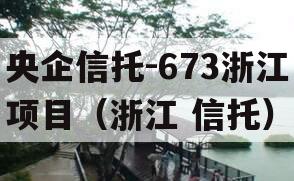 央企信托-673浙江项目（浙江 信托）